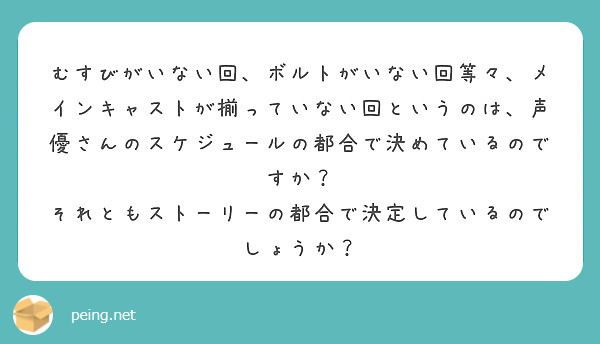 むすびがいない回、ボルトがいない回等々、メインキャストが揃っていない回というのは、声優さんのスケジュールの都合で決めているのですか？
それともストーリーの都合で決定しているのでしょうか？

peing.net